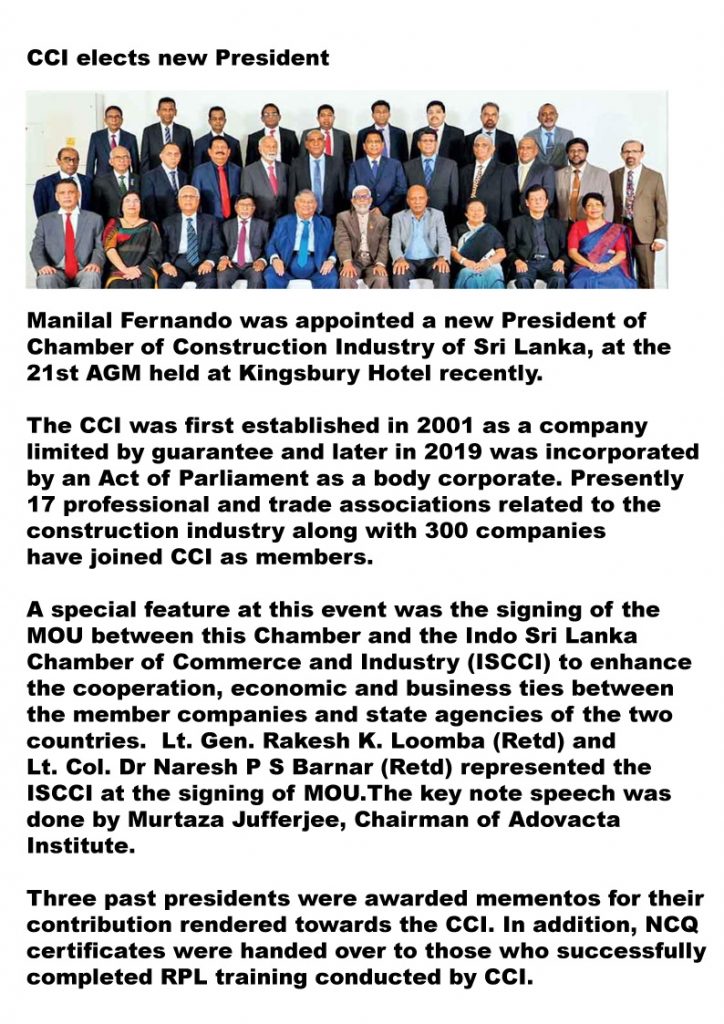 CCI elects new President

Manilal Fernando was appointed a new President of Chamber of Construction Industry of Sri Lanka, at the 21st AGM held at Kingsbury Hotel recently.

The CCI was first established in 2001 as a company limited by guarantee and later in 2019 was incorporated by an Act of Parliament as a body corporate. Presently 17 professional and trade associations related to the construction industry along with 300 companies have joined CCI as members.

A special feature at this event was the signing of the MOU between this Chamber and the Indo Sri Lanka Chamber of Commerce and Industry (ISCCI) to enhance the cooperation, economic and business ties between the member companies and state agencies of the two countries.  Lt. Gen. Rakesh K. Loomba (Retd) and Lt. Col. Dr Naresh P S Barnar (Retd) represented the ISCCI at the signing of MOU.The key note speech was done by Murtaza Jufferjee, Chairman of Adovacta Institute.

Three past presidents were awarded mementos for their contribution rendered towards the CCI. In addition, NCQ certificates were handed over to those who successfully completed RPL training conducted by CCI.